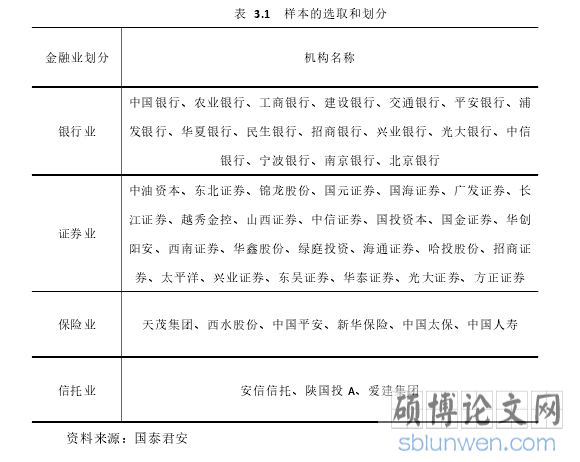 表 3.1 样本的选取和划分

| 金融业划分 | 机构名称 |
|---|---|
| 银行业 | 中国银行、农业银行、工商银行、建设银行、交通银行、平安银行、浦发银行、华夏银行、民生银行、招商银行、兴业银行、光大银行、中信银行、宁波银行、南京银行、北京银行 |
| 证券业 | 中油资本、东北证券、锦龙股份、国元证券、国海证券、广发证券、长江证券、越秀金控、山西证券、中信证券、国投资本、国金证券、华创阳安、西南证券、华鑫股份、绿庭投资、海通证券、哈投股份、招商证券、太平洋、兴业证券、东吴证券、华泰证券、光大证券、方正证券 |
| 保险业 | 天茂集团、西水股份、中国平安、新华保险、中国太保、中国人寿 |
| 信托业 | 安信信托、陕国投 A、爱建集团 |

资料来源：国泰君安

硕博论文网
sblunwen.com